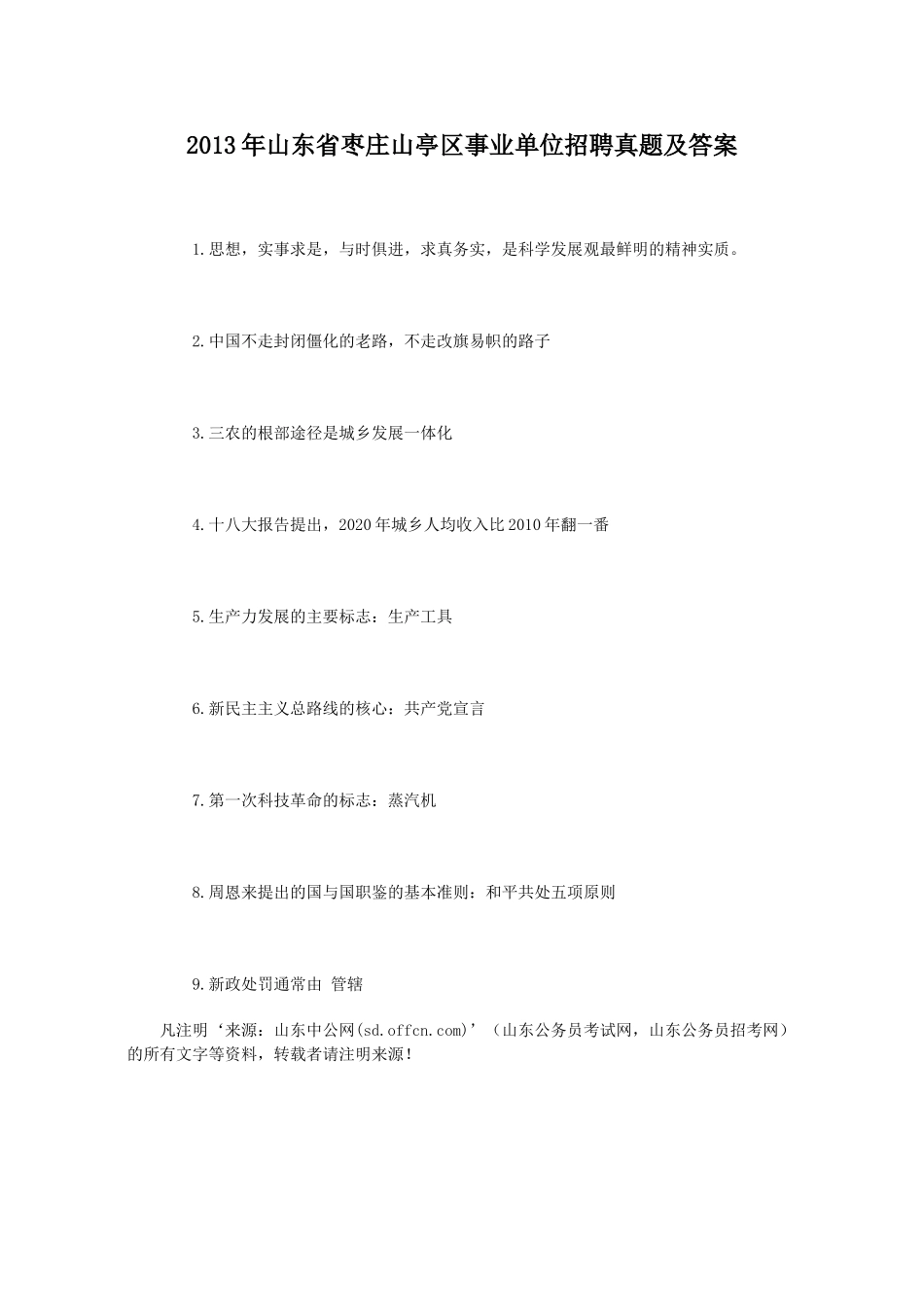 2013年山东省枣庄山亭区事业单位招聘真题及答案

1.思想，实事求是，与时俱进，求真务实，是科学发展观最鲜明的精神实质。

2.中国不走封闭僵化的老路，不走改旗易帜的路子

3.三农的根部途径是城乡发展一体化

4.十八大报告提出，2020年城乡人均收入比2010年翻一番

5.生产力发展的主要标志：生产工具

6.新民主主义总路线的核心：共产党宣言

7.第一次科技革命的标志：蒸汽机

8.周恩来提出的国与国职鉴的基本准则：和平共处五项原则

9.新政处罚通常由 管辖

凡注明‘来源：山东中公网(sd.offcn.com)’（山东公务员考试网，山东公务员招考网）的所有文字等资料，转载者请注明来源！